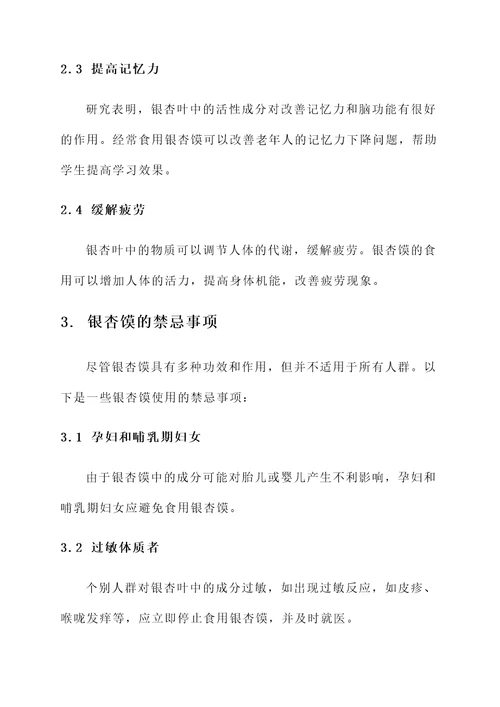 2.3 提高记忆力

研究表明，银杏叶中的活性成分对改善记忆力和脑功能有很好的作用。经常食用银杏馍可以改善老年人的记忆力下降问题，帮助学生提高学习效果。

2.4 缓解疲劳

银杏叶中的物质可以调节人体的代谢，缓解疲劳。银杏馍的食用可以增加人体的活力，提高身体机能，改善疲劳现象。

3. 银杏馍的禁忌事项

尽管银杏馍具有多种功效和作用，但并不适用于所有人群。以下是一些银杏馍使用的禁忌事项：

3.1 孕妇和哺乳期妇女

由于银杏馍中的成分可能对胎儿或婴儿产生不利影响，孕妇和哺乳期妇女应避免食用银杏馍。

3.2 过敏体质者

个别人群对银杏叶中的成分过敏，如出现过敏反应，如皮疹、喉咙发痒等，应立即停止食用银杏馍，并及时就医。